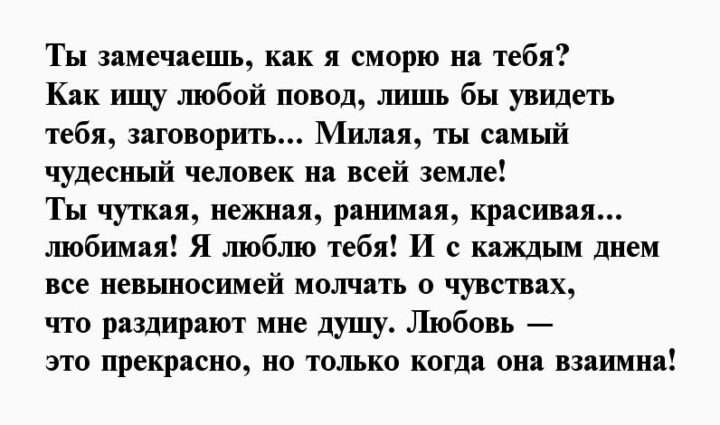 Ты замечаешь, как я сморю на тебя?
Как ищу любой повод, лишь бы увидеть тебя, заговорить... Милая, ты самый чудесный человек на всей земле!
Ты чуткая, нежная, ранимая, красивая... любимая! Я люблю тебя! И с каждым днем все невыносимей молчать о чувствах, что раздирают мне душу. Любовь — это прекрасно, но только когда она взаимна!